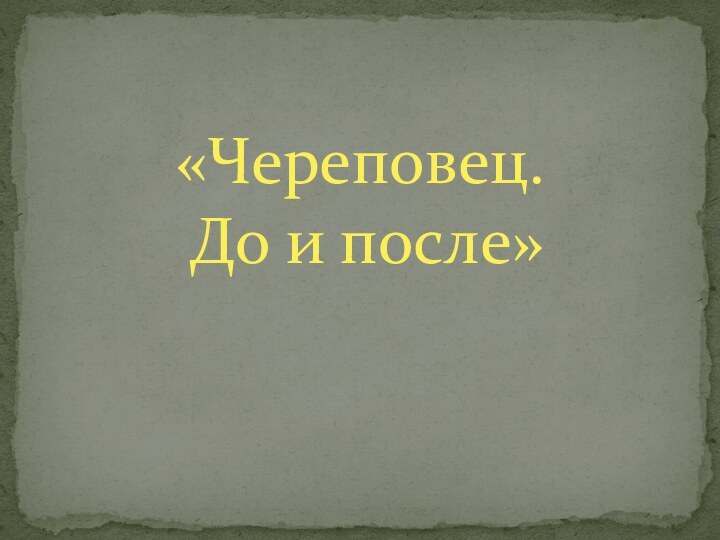 «Череповец.
До и после»